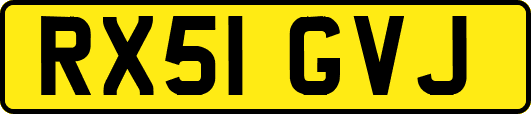 RX51 GVJ